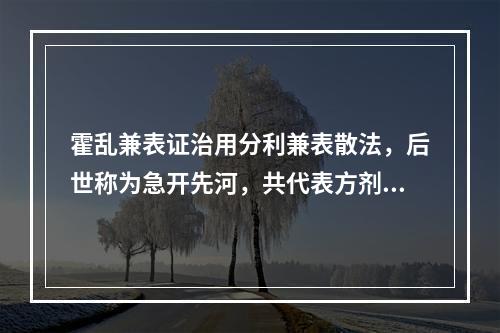 霍乱兼表证治用分利兼表散法，后世称为急开先河，共代表方剂...